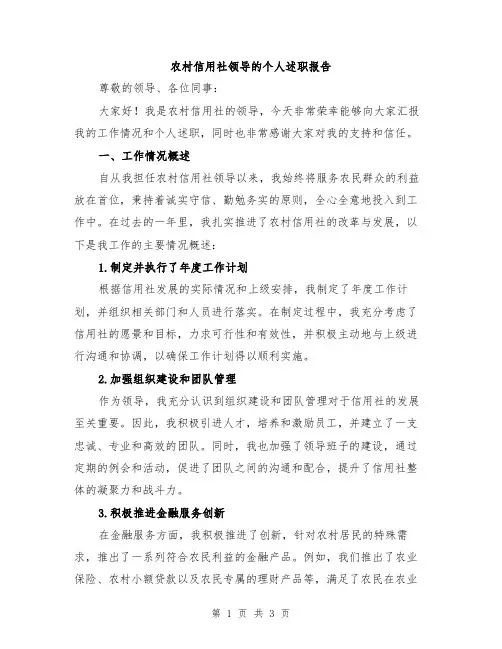 农村信用社领导的个人述职报告

尊敬的领导、各位同事：

大家好！我是农村信用社的领导，今天非常荣幸能够向大家汇报我的工作情况和个人述职，同时也非常感谢大家对我的支持和信任。

一、工作情况概述

自从我担任农村信用社领导以来，我始终将服务农民群众的利益放在首位，秉持着诚实守信、勤勉务实的原则，全心全意地投入到工作中。在过去的一年里，我扎实推进了农村信用社的改革与发展，以下是我工作的主要情况概述：

1.制定并执行了年度工作计划

根据信用社发展的实际情况和上级安排，我制定了年度工作计划，并组织相关部门和人员进行落实。在制定过程中，我充分考虑了信用社的愿景和目标，力求可行性和有效性，并积极主动地与上级进行沟通和协调，以确保工作计划得以顺利实施。

2.加强组织建设和团队管理

作为领导，我充分认识到组织建设和团队管理对于信用社的发展至关重要。因此，我积极引进人才，培养和激励员工，并建立了一支忠诚、专业和高效的团队。同时，我也加强了领导班子的建设，通过定期的例会和活动，促进了团队之间的沟通和配合，提升了信用社整体的凝聚力和战斗力。

3.积极推进金融服务创新

在金融服务方面，我积极推进了创新，针对农村居民的特殊需求，推出了一系列符合农民利益的金融产品。例如，我们推出了农业保险、农村小额贷款以及农民专属的理财产品等，满足了农民在农业

第 1 页 共 3 页